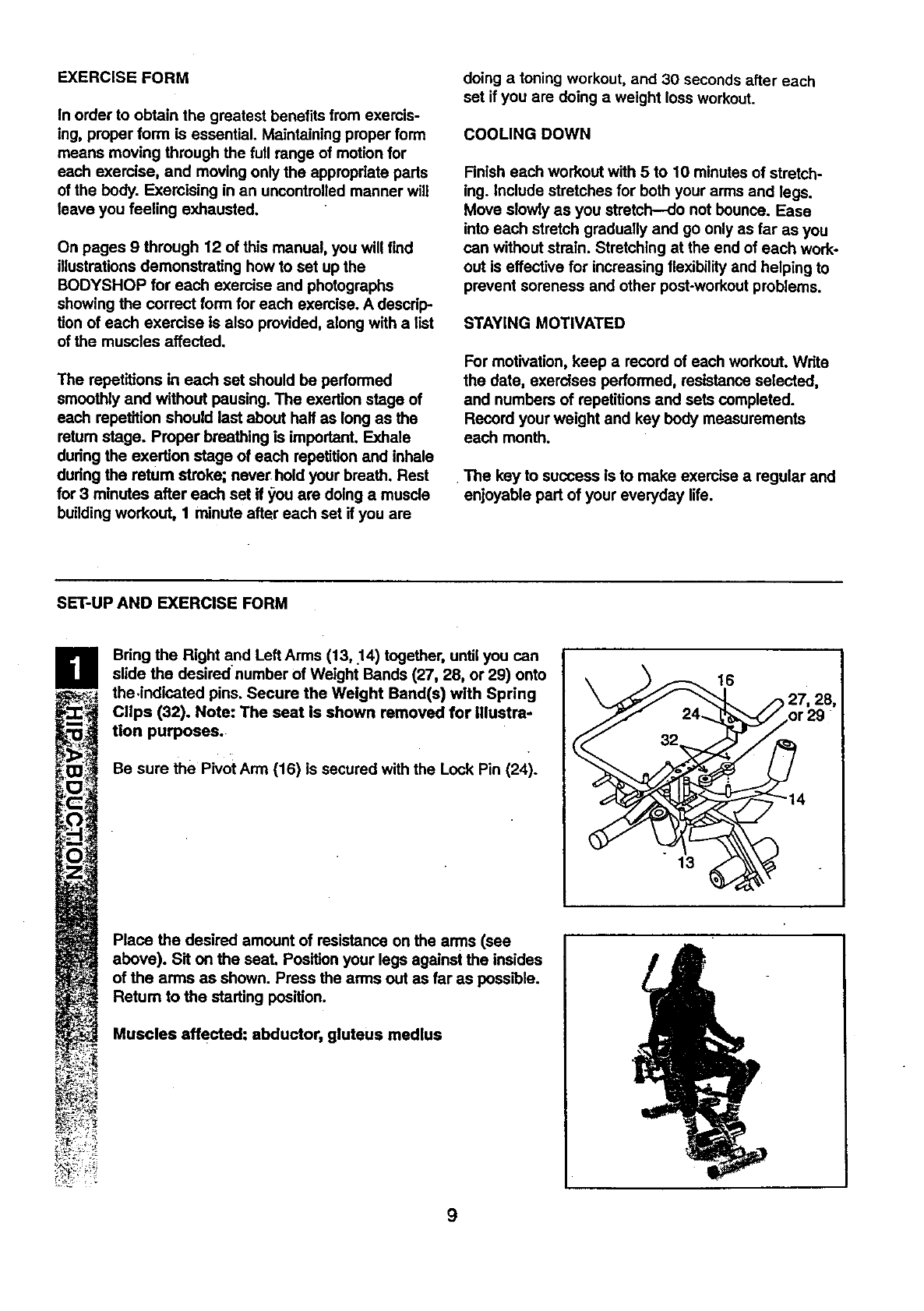 EXERCISE FORM

In order to obtain the greatest benefits from exercising, proper form is essential. Maintaining proper form means moving through the full range of motion for each exercise, and moving only the appropriate parts of the body. Exercising in an uncontrolled manner will leave you feeling exhausted.

On pages 9 through 12 of this manual, you will find illustrations demonstrating how to set up the BODYSHOP for each exercise and photographs showing the correct form for each exercise. A description of each exercise is also provided, along with a list of the muscles affected.

The repetitions in each set should be performed smoothly and without pausing. The exertion stage of each repetition should last about half as long as the return stage. Proper breathing is important. Exhale during the exertion stage of each repetition and inhale during the return stroke; never hold your breath. Rest for 3 minutes after each set if you are doing a muscle building workout, 1 minute after each set if you are doing a toning workout, and 30 seconds after each set if you are doing a weight loss workout.

COOLING DOWN

Finish each workout with 5 to 10 minutes of stretching. Include stretches for both your arms and legs. Move slowly as you stretch—do not bounce. Ease into each stretch gradually and go only as far as you can without strain. Stretching at the end of each workout is effective for increasing flexibility and helping to prevent soreness and other post-workout problems.

STAYING MOTIVATED

For motivation, keep a record of each workout. Write the date, exercises performed, resistance selected, and numbers of repetitions and sets completed. Record your weight and key body measurements each month.

The key to success is to make exercise a regular and enjoyable part of your everyday life.

SET-UP AND EXERCISE FORM

1

HIP ABDUCTION

Bring the Right and Left Arms (13, 14) together, until you can slide the desired number of Weight Bands (27, 28, or 29) onto the indicated pins. Secure the Weight Band(s) with Spring Clips (32). Note: The seat is shown removed for illustration purposes.

Be sure the Pivot Arm (16) is secured with the Lock Pin (24).

16
27, 28, or 29
24
32
14
13

Place the desired amount of resistance on the arms (see above). Sit on the seat. Position your legs against the insides of the arms as shown. Press the arms out as far as possible. Return to the starting position.

Muscles affected: abductor, gluteus medius

9